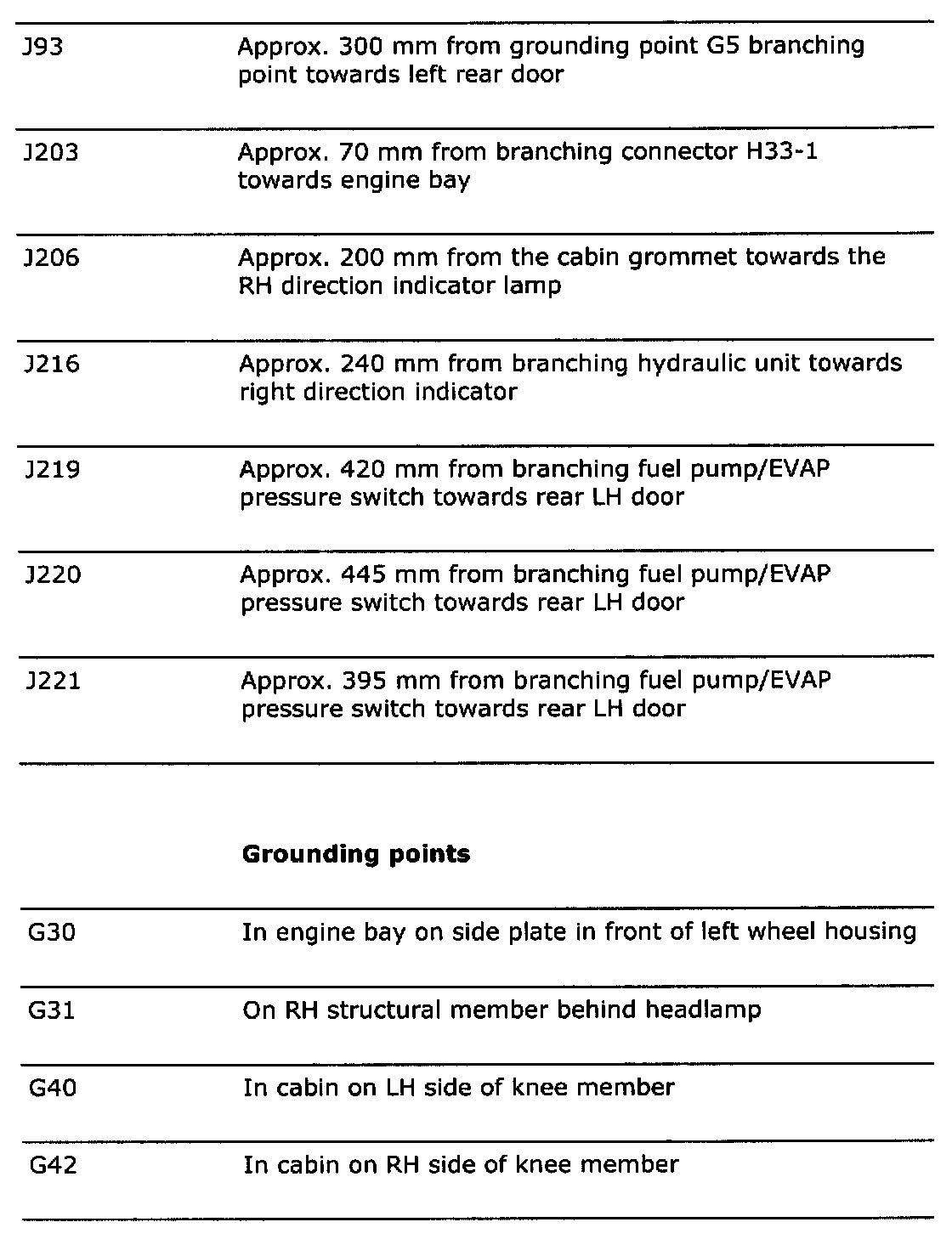 | | |
|---|---|
| J93 | Approx. 300 mm from grounding point G5 branching point towards left rear door |
| J203 | Approx. 70 mm from branching connector H33-1 towards engine bay |
| J206 | Approx. 200 mm from the cabin grommet towards the RH direction indicator lamp |
| J216 | Approx. 240 mm from branching hydraulic unit towards right direction indicator |
| J219 | Approx. 420 mm from branching fuel pump/EVAP pressure switch towards rear LH door |
| J220 | Approx. 445 mm from branching fuel pump/EVAP pressure switch towards rear LH door |
| J221 | Approx. 395 mm from branching fuel pump/EVAP pressure switch towards rear LH door |

**Grounding points**

| | |
|---|---|
| G30 | In engine bay on side plate in front of left wheel housing |
| G31 | On RH structural member behind headlamp |
| G40 | In cabin on LH side of knee member |
| G42 | In cabin on RH side of knee member |